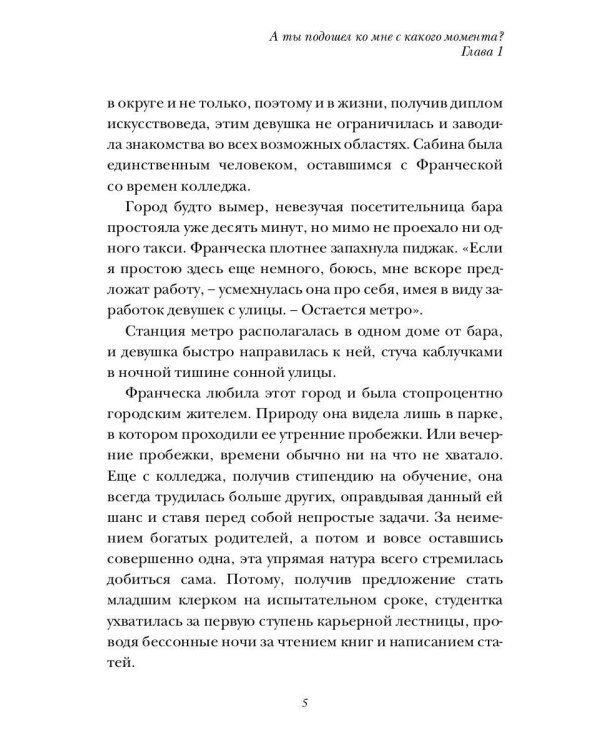 А ты подошел ко мне с какого момента?
Глава 1

в округе и не только, поэтому и в жизни, получив диплом искусствоведа, этим девушка не ограничилась и заводила знакомства во всех возможных областях. Сабина была единственным человеком, оставшимся с Франческой со времен колледжа.

Город будто вымер, невезучая посетительница бара простояла уже десять минут, но мимо не проехало ни одного такси. Франческа плотнее запахнула пиджак. «Если я простою здесь еще немного, боюсь, мне вскоре предложат работу, – усмехнулась она про себя, имея в виду заработок девушек с улицы. – Остается метро».

Станция метро располагалась в одном доме от бара, и девушка быстро направилась к ней, стуча каблучками в ночной тишине сонной улицы.

Франческа любила этот город и была стопроцентно городским жителем. Природу она видела лишь в парке, в котором проходили ее утренние пробежки. Или вечерние пробежки, времени обычно ни на что не хватало. Еще с колледжа, получив стипендию на обучение, она всегда трудилась больше других, оправдывая данный ей шанс и ставя перед собой непростые задачи. За неимением богатых родителей, а потом и вовсе оставшись совершенно одна, эта упрямая натура всего стремилась добиться сама. Потому, получив предложение стать младшим клерком на испытательном сроке, студентка ухватилась за первую ступень карьерной лестницы, проводя бессонные ночи за чтением книг и написанием статей.

5